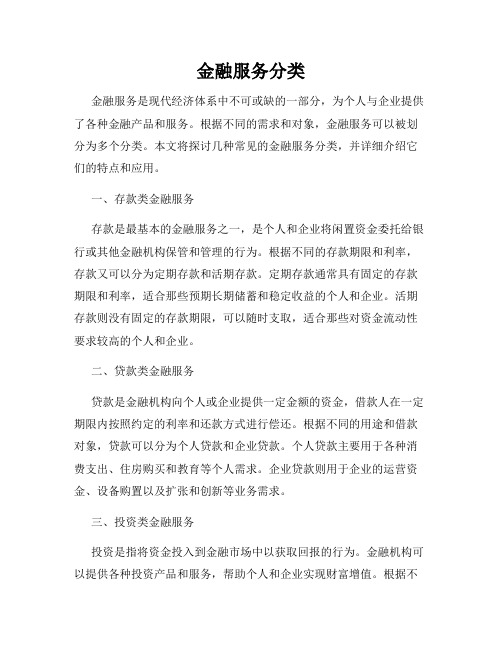 金融服务分类

金融服务是现代经济体系中不可或缺的一部分，为个人与企业提供了各种金融产品和服务。根据不同的需求和对象，金融服务可以被划分为多个分类。本文将探讨几种常见的金融服务分类，并详细介绍它们的特点和应用。

一、存款类金融服务

存款是最基本的金融服务之一，是个人和企业将闲置资金委托给银行或其他金融机构保管和管理的行为。根据不同的存款期限和利率，存款又可以分为定期存款和活期存款。定期存款通常具有固定的存款期限和利率，适合那些预期长期储蓄和稳定收益的个人和企业。活期存款则没有固定的存款期限，可以随时支取，适合那些对资金流动性要求较高的个人和企业。

二、贷款类金融服务

贷款是金融机构向个人或企业提供一定金额的资金，借款人在一定期限内按照约定的利率和还款方式进行偿还。根据不同的用途和借款对象，贷款可以分为个人贷款和企业贷款。个人贷款主要用于各种消费支出、住房购买和教育等个人需求。企业贷款则用于企业的运营资金、设备购置以及扩张和创新等业务需求。

三、投资类金融服务

投资是指将资金投入到金融市场中以获取回报的行为。金融机构可以提供各种投资产品和服务，帮助个人和企业实现财富增值。根据不